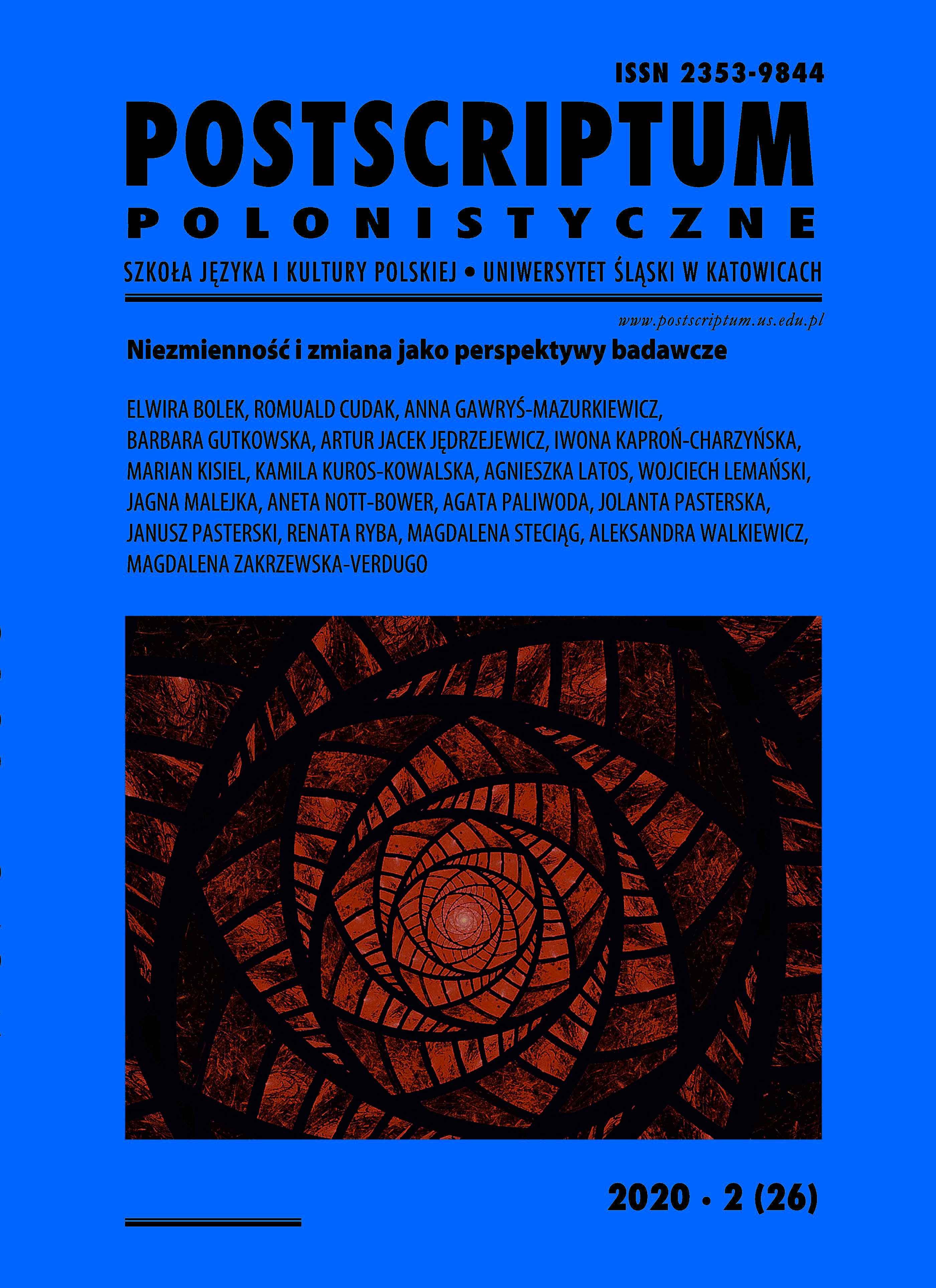 ISSN 2353-9844

POSTSCRIPTUM
POLONISTYCZNE

SZKOŁA JĘZYKA I KULTURY POLSKIEJ • UNIWERSYTET ŚLĄSKI W KATOWICACH

www.postscriptum.us.edu.pl

Niezmienność i zmiana jako perspektywy badawcze

ELWIRA BOLEK, ROMUALD CUDAK, ANNA GAWRYŚ-MAZURKIEWICZ, BARBARA GUTKOWSKA, ARTUR JACEK JĘDRZEJEWICZ, IWONA KAPROŃ-CHARZYŃSKA, MARIAN KISIEL, KAMILA KUROS-KOWALSKA, AGNIESZKA LATOS, WOJCIECH LEMAŃSKI, JAGNA MALEJKA, ANETA NOTT-BOWER, AGATA PALIWODA, JOLANTA PASTERSKA, JANUSZ PASTERSKI, RENATA RYBA, MAGDALENA STECIĄG, ALEKSANDRA WALKIEWICZ, MAGDALENA ZAKRZEWSKA-VERDUGO

2020 • 2 (26)